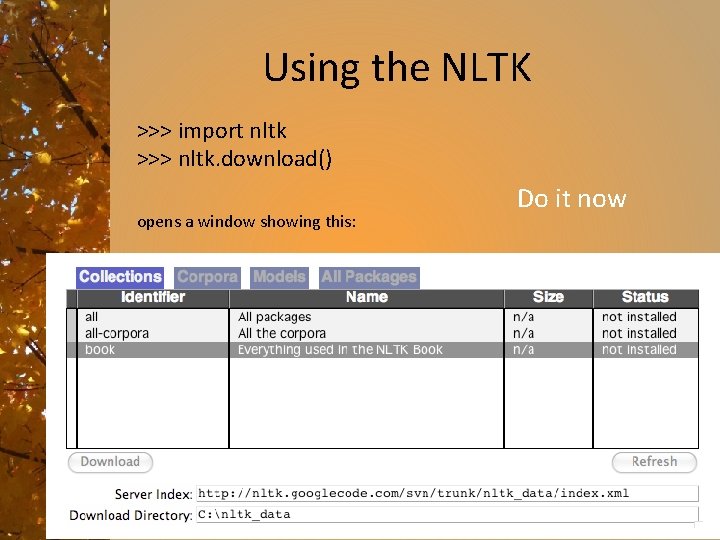 Using the NLTK

>>> import nltk
>>> nltk.download()

Do it now

opens a window showing this:

Collections Corpora Models All Packages

| Identifier | Name | Size | Status |
|---|---|---|---|
| all | All packages | n/a | not installed |
| all-corpora | All the corpora | n/a | not installed |
| book | Everything used in the NLTK Book | n/a | not installed |

Download

Refresh

Server Index: http://nltk.googlecode.com/svn/trunk/nltk_data/index.xml
Download Directory: C:\nltk_data